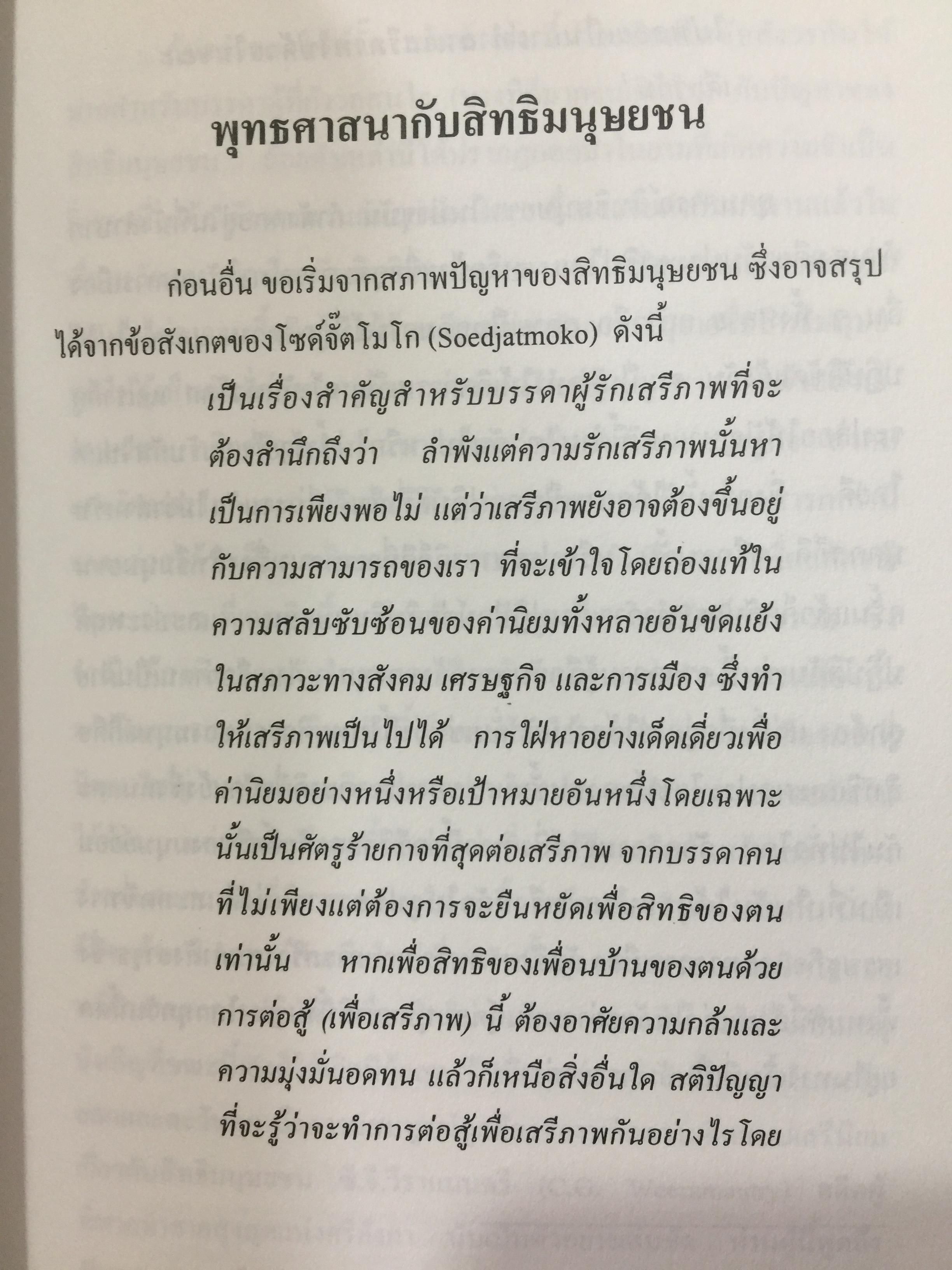 พุทธศาสนากับสิทธิมนุษยชน

ก่อนอื่น ขอเริ่มจากสภาพปัญหาของสิทธิมนุษยชน ซึ่งอาจสรุปได้จากข้อสังเกตของโซด์จั๊ตโมโก (Soedjatmoko) ดังนี้

เป็นเรื่องสำคัญสำหรับบรรดาผู้รักเสรีภาพที่จะต้องสำนึกถึงว่า ลำพังแต่ความรักเสรีภาพนั้นหาเป็นการเพียงพอไม่ แต่ว่าเสรีภาพยังอาจต้องขึ้นอยู่กับความสามารถของเรา ที่จะเข้าใจโดยถ่องแท้ในความสลับซับซ้อนของค่านิยมทั้งหลายอันขัดแย้งในสภาวะทางสังคม เศรษฐกิจ และการเมือง ซึ่งทำให้เสรีภาพเป็นไปได้ การใฝ่หาอย่างเด็ดเดี่ยวเพื่อค่านิยมอย่างหนึ่งหรือเป้าหมายอันหนึ่งโดยเฉพาะนั้นเป็นศัตรูร้ายกาจที่สุดต่อเสรีภาพ จากบรรดาคนที่ไม่เพียงแต่ต้องการจะยืนหยัดเพื่อสิทธิของตนเท่านั้น หากเพื่อสิทธิของเพื่อนบ้านของตนด้วย การต่อสู้ (เพื่อเสรีภาพ) นี้ ต้องอาศัยความกล้าและความมุ่งมั่นอดทน แล้วก็เหนือสิ่งอื่นใด สติปัญญาที่จะรู้ว่าจะทำการต่อสู้เพื่อเสรีภาพกันอย่างไรโดย